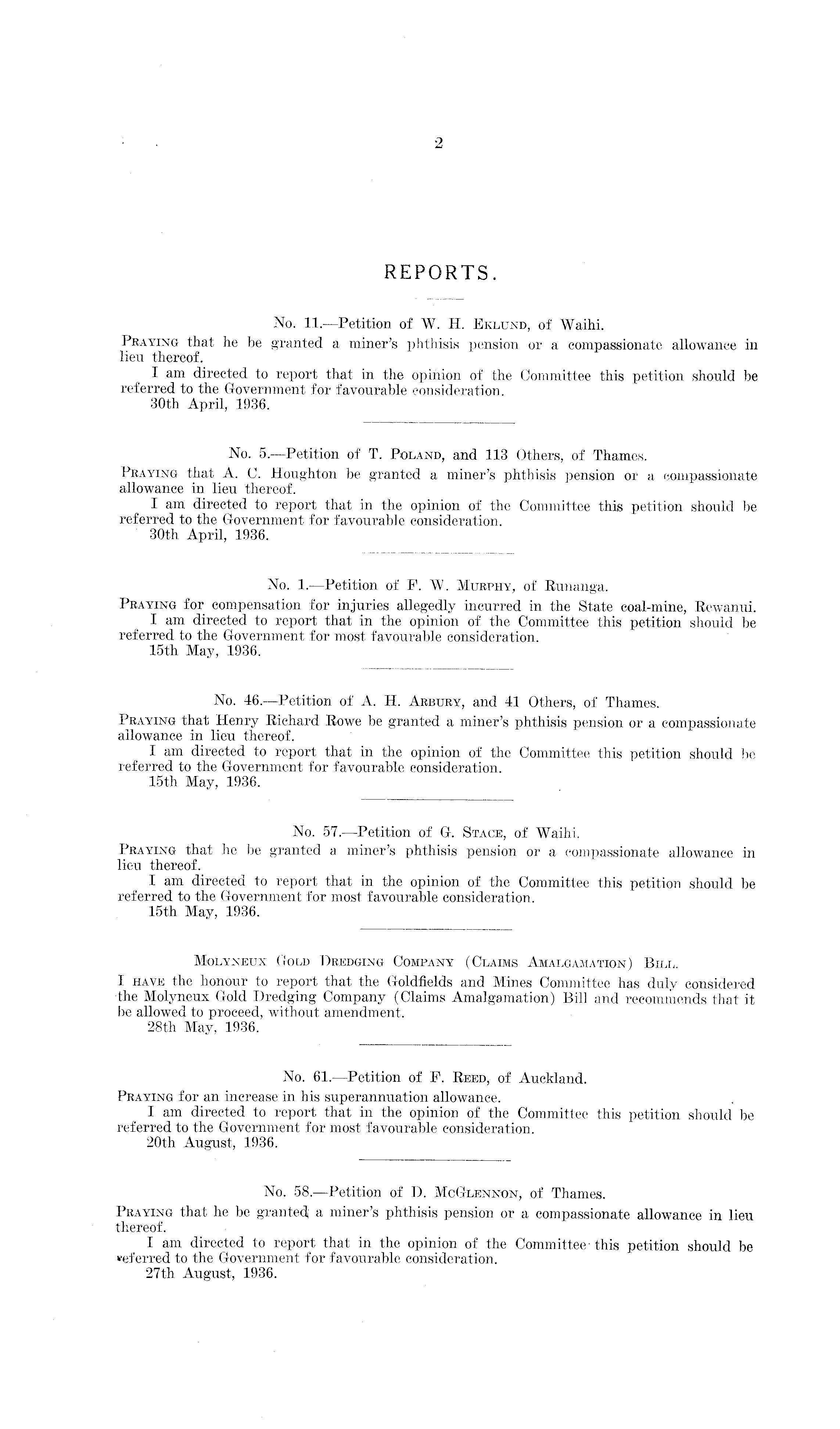 2

REPORTS.

No. 11.—Petition of W. H. Eklund, of Waihi.

Praying that he be granted a miner's phthisis pension or a compassionate allowance in lieu thereof.

I am directed to report that in the opinion of the Committee this petition should be referred to the Government for favourable consideration.

30th April, 1936.

No. 5.—Petition of T. Poland, and 113 Others, of Thames.

Praying that A. C. Houghton be granted a miner's phthisis pension or a compassionate allowance in lieu thereof.

I am directed to report that in the opinion of the Committee this petition should be referred to the Government for favourable consideration.

30th April, 1936.

No. 1.—Petition of F. W. Murphy, of Runanga.

Praying for compensation for injuries allegedly incurred in the State coal-mine, Rewanui.

I am directed to report that in the opinion of the Committee this petition should be referred to the Government for most favourable consideration.

15th May, 1936.

No. 46.—Petition of A. H. Arbury, and 41 Others, of Thames.

Praying that Henry Richard Rowe be granted a miner's phthisis pension or a compassionate allowance in lieu thereof.

I am directed to report that in the opinion of the Committee this petition should be referred to the Government for favourable consideration.

15th May, 1936.

No. 57.—Petition of G. Stace, of Waihi.

Praying that he be granted a miner's phthisis pension or a compassionate allowance in lieu thereof.

I am directed to report that in the opinion of the Committee this petition should be referred to the Government for most favourable consideration.

15th May, 1936.

Molyneux Gold Dredging Company (Claims Amalgamation) Bill.

I have the honour to report that the Goldfields and Mines Committee has duly considered the Molyneux Gold Dredging Company (Claims Amalgamation) Bill and recommends that it be allowed to proceed, without amendment.

28th May, 1936.

No. 61.—Petition of F. Reed, of Auckland.

Praying for an increase in his superannuation allowance.

I am directed to report that in the opinion of the Committee this petition should be referred to the Government for most favourable consideration.

20th August, 1936.

No. 58.—Petition of D. McGlennon, of Thames.

Praying that he be granted a miner's phthisis pension or a compassionate allowance in lieu thereof.

I am directed to report that in the opinion of the Committee this petition should be referred to the Government for favourable consideration.

27th August, 1936.